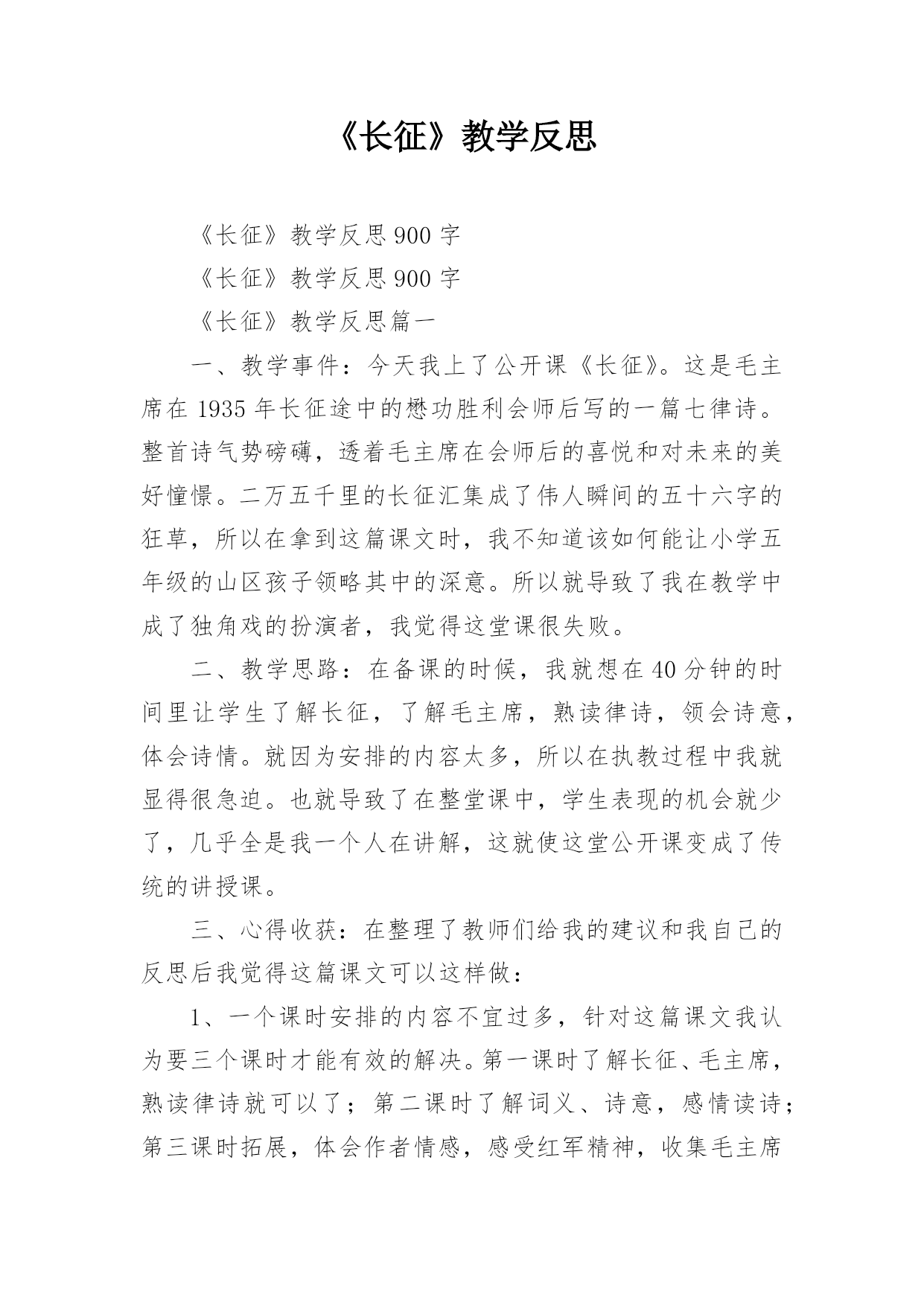 《长征》教学反思

《长征》教学反思900字

《长征》教学反思900字

《长征》教学反思篇一

一、教学事件：今天我上了公开课《长征》。这是毛主席在1935年长征途中的懋功胜利会师后写的一篇七律诗。整首诗气势磅礴，透着毛主席在会师后的喜悦和对未来的美好憧憬。二万五千里的长征汇集成了伟人瞬间的五十六字的狂草，所以在拿到这篇课文时，我不知道该如何能让小学五年级的山区孩子领略其中的深意。所以就导致了我在教学中成了独角戏的扮演者，我觉得这堂课很失败。

二、教学思路：在备课的时候，我就想在40分钟的时间里让学生了解长征，了解毛主席，熟读律诗，领会诗意，体会诗情。就因为安排的内容太多，所以在执教过程中我就显得很急迫。也就导致了在整堂课中，学生表现的机会就少了，几乎全是我一个人在讲解，这就使这堂公开课变成了传统的讲授课。

三、心得收获：在整理了教师们给我的建议和我自己的反思后我觉得这篇课文可以这样做：

1、一个课时安排的内容不宜过多，针对这篇课文我认为要三个课时才能有效的解决。第一课时了解长征、毛主席，熟读律诗就可以了；第二课时了解词义、诗意，感情读诗；第三课时拓展，体会作者情感，感受红军精神，收集毛主席